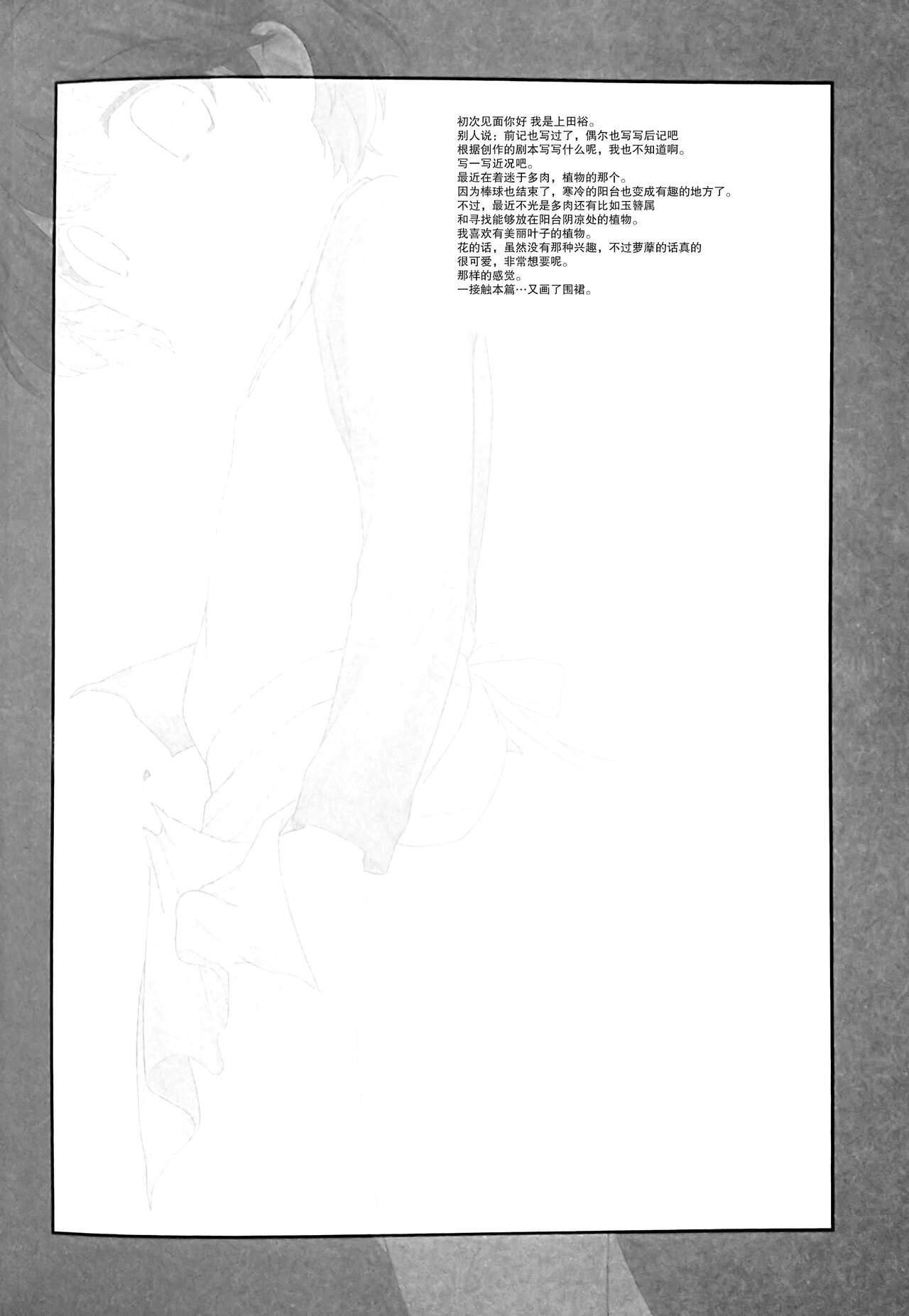 初次见面你好 我是上田裕。
别人说：前记也写过了，偶尔也写写后记吧
根据创作的剧本写写什么呢，我也不知道啊。
写一写近况吧。
最近在着迷于多肉，植物的那个。
因为棒球也结束了，寒冷的阳台也变成有趣的地方了。
不过，最近不光是多肉还有比如玉簪属
和寻找能够放在阳台阴凉处的植物。
我喜欢有美丽叶子的植物。
花的话，虽然没有那种兴趣，不过萝藦的话真的
很可爱，非常想要呢。
那样的感觉。
一接触本篇…又画了围裙。